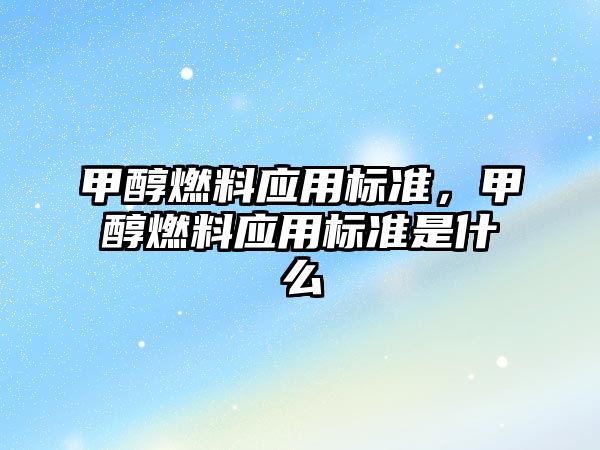 甲醇燃料应用标准，甲醇燃料应用标准是什么